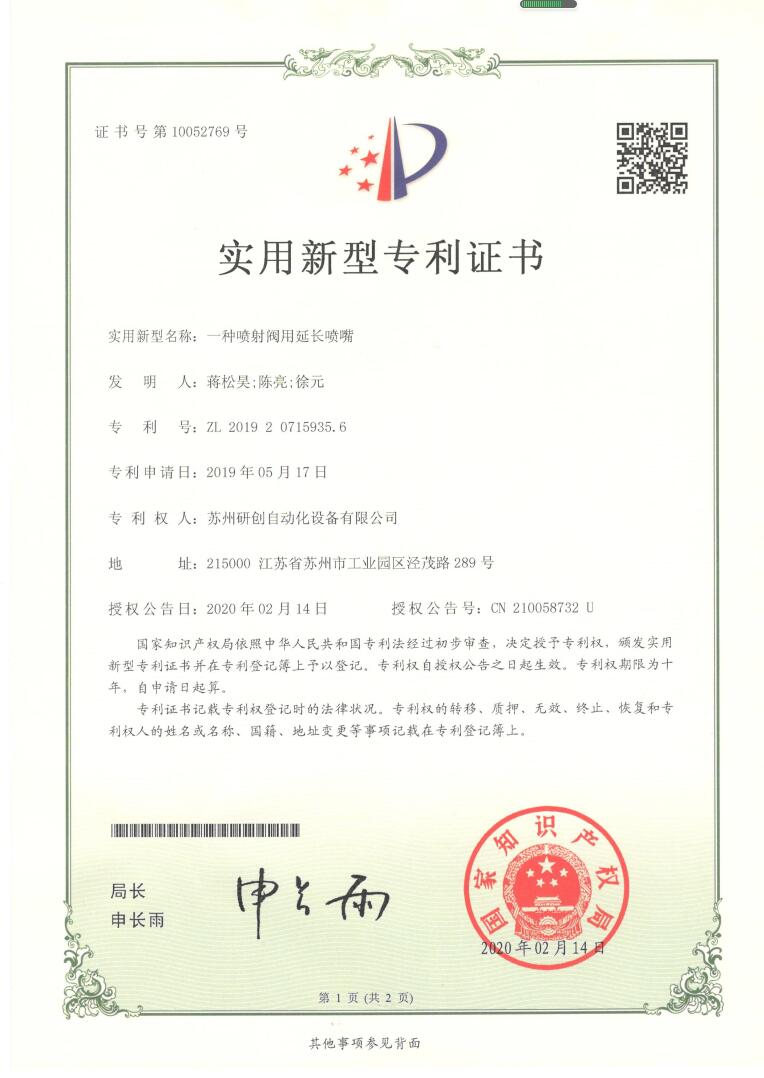 证书号第10052769号

实用新型专利证书

实用新型名称：一种喷射阀用延长喷嘴

发　明　人：蒋松昊;陈亮;徐元

专　利　号：ZL 2019 2 0715935.6

专利申请日：2019年05月17日

专利权人：苏州研创自动化设备有限公司

地　　址：215000 江苏省苏州市工业园区泾茂路289号

授权公告日：2020年02月14日　　授权公告号：CN 210058732 U

国家知识产权局依照中华人民共和国专利法经过初步审查，决定授予专利权，颁发实用新型专利证书并在专利登记簿上予以登记。专利权自授权公告之日起生效。专利权期限为十年，自申请日起算。

专利证书记载专利权登记时的法律状况。专利权的转移、质押、无效、终止、恢复和专利权人的姓名或名称、国籍、地址变更等事项记载在专利登记簿上。

局长
申长雨

申长雨

国家知识产权局

2020年02月14日

第1页（共2页）

其他事项参见背面